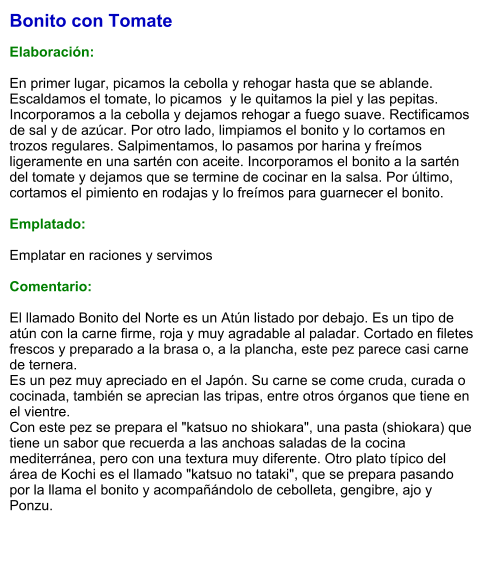 Bonito con Tomate

Elaboración:

En primer lugar, picamos la cebolla y rehogar hasta que se ablande. Escaldamos el tomate, lo picamos y le quitamos la piel y las pepitas. Incorporamos a la cebolla y dejamos rehogar a fuego suave. Rectificamos de sal y de azúcar. Por otro lado, limpiamos el bonito y lo cortamos en trozos regulares. Salpimentamos, lo pasamos por harina y freímos ligeramente en una sartén con aceite. Incorporamos el bonito a la sartén del tomate y dejamos que se termine de cocinar en la salsa. Por último, cortamos el pimiento en rodajas y lo freímos para guarnecer el bonito.

Emplatado:

Emplatar en raciones y servimos

Comentario:

El llamado Bonito del Norte es un Atún listado por debajo. Es un tipo de atún con la carne firme, roja y muy agradable al paladar. Cortado en filetes frescos y preparado a la brasa o, a la plancha, este pez parece casi carne de ternera.
Es un pez muy apreciado en el Japón. Su carne se come cruda, curada o cocinada, también se aprecian las tripas, entre otros órganos que tiene en el vientre.
Con este pez se prepara el "katsuo no shiokara", una pasta (shiokara) que tiene un sabor que recuerda a las anchoas saladas de la cocina mediterránea, pero con una textura muy diferente. Otro plato típico del área de Kochi es el llamado "katsuo no tataki", que se prepara pasando por la llama el bonito y acompañándolo de cebolleta, gengibre, ajo y Ponzu.